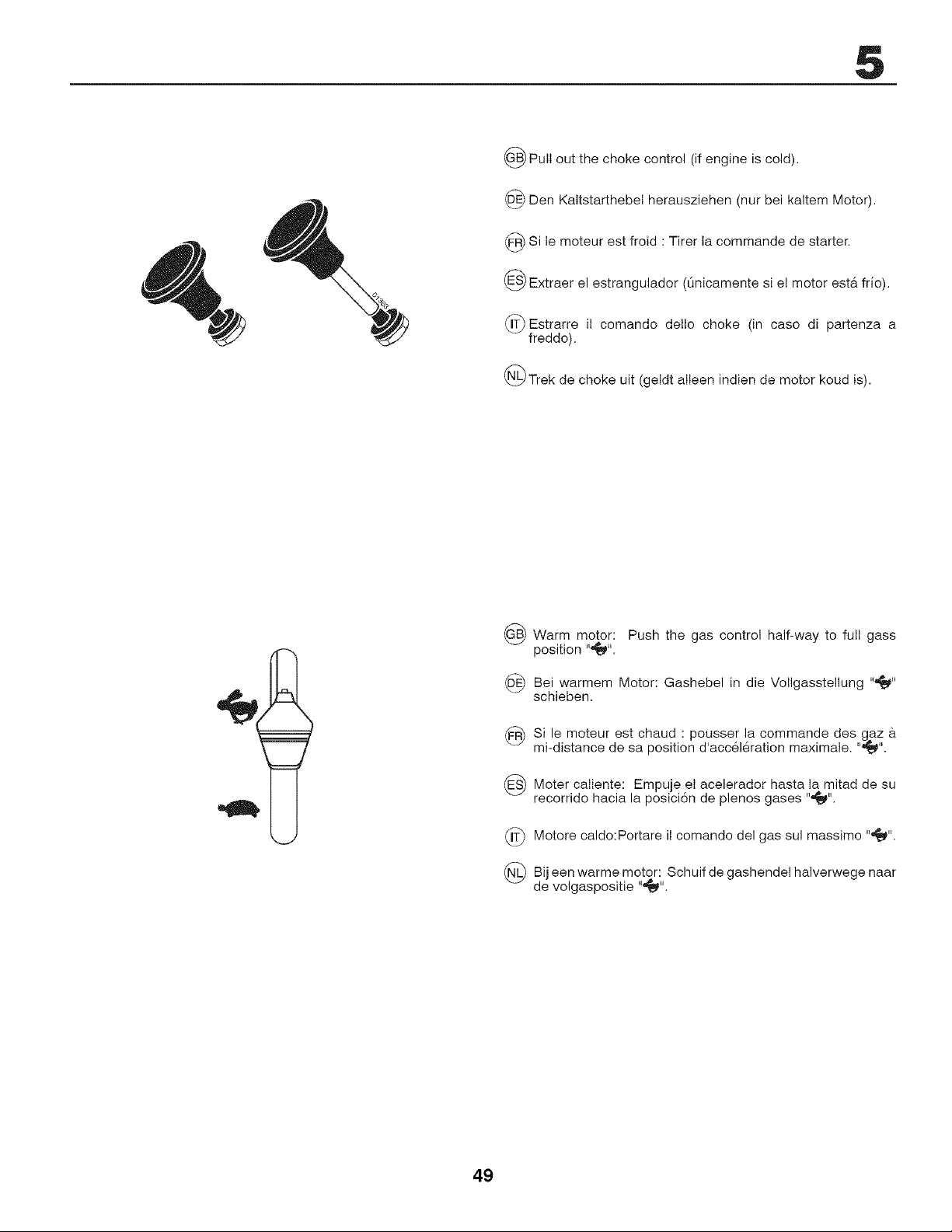 5

GB Pull out the choke control (if engine is cold).

DE Den Kaltstarthebel herausziehen (nur bei kaltem Motor).

FR Si le moteur est froid : Tirer la commande de starter.

ES Extraer el estrangulador (únicamente si el motor está frío).

IT Estrarre il comando dello choke (in caso di partenza a freddo).

NL Trek de choke uit (geldt alleen indien de motor koud is).

GB Warm motor: Push the gas control half-way to full gass position "".

DE Bei warmem Motor: Gashebel in die Vollgasstellung "" schieben.

FR Si le moteur est chaud : pousser la commande des gaz à mi-distance de sa position d'accélération maximale. "".

ES Moter caliente: Empuje el acelerador hasta la mitad de su recorrido hacia la posición de plenos gases "".

IT Motore caldo:Portare il comando del gas sul massimo "".

NL Bij een warme motor: Schuif de gashendel halverwege naar de volgaspositie "".

49